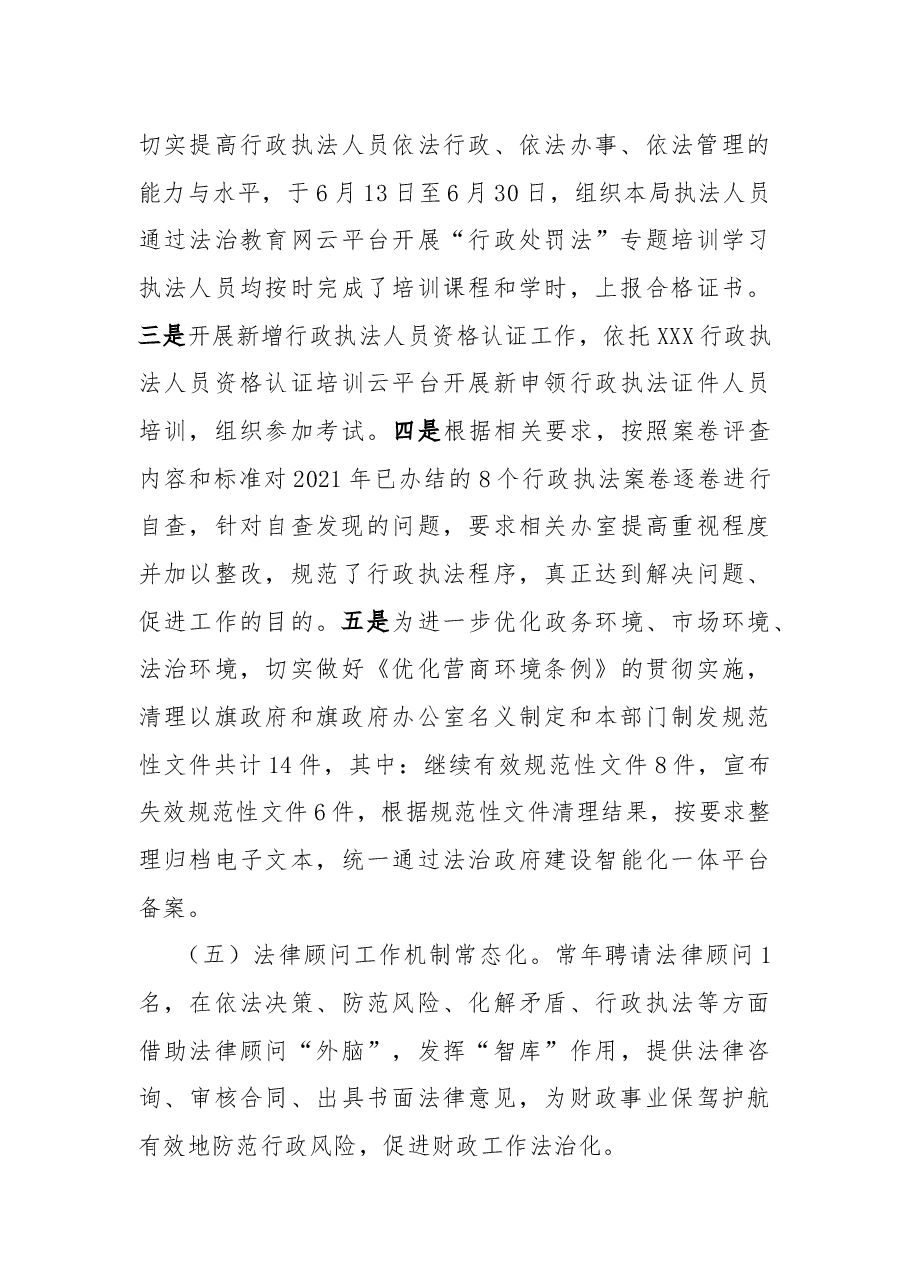 切实提高行政执法人员依法行政、依法办事、依法管理的能力与水平，于6月13日至6月30日，组织本局执法人员通过法治教育网云平台开展“行政处罚法”专题培训学习执法人员均按时完成了培训课程和学时，上报合格证书。三是开展新增行政执法人员资格认证工作，依托XXX行政执法人员资格认证培训云平台开展新申领行政执法证件人员培训，组织参加考试。四是根据相关要求，按照案卷评查内容和标准对2021年已办结的8个行政执法案卷逐卷进行自查，针对自查发现的问题，要求相关办室提高重视程度并加以整改，规范了行政执法程序，真正达到解决问题、促进工作的目的。五是为进一步优化政务环境、市场环境、法治环境，切实做好《优化营商环境条例》的贯彻实施，清理以旗政府和旗政府办公室名义制定和本部门制发规范性文件共计14件，其中：继续有效规范性文件8件，宣布失效规范性文件6件，根据规范性文件清理结果，按要求整理归档电子文本，统一通过法治政府建设智能化一体平台备案。

（五）法律顾问工作机制常态化。常年聘请法律顾问1名，在依法决策、防范风险、化解矛盾、行政执法等方面借助法律顾问“外脑”，发挥“智库”作用，提供法律咨询、审核合同、出具书面法律意见，为财政事业保驾护航有效地防范行政风险，促进财政工作法治化。